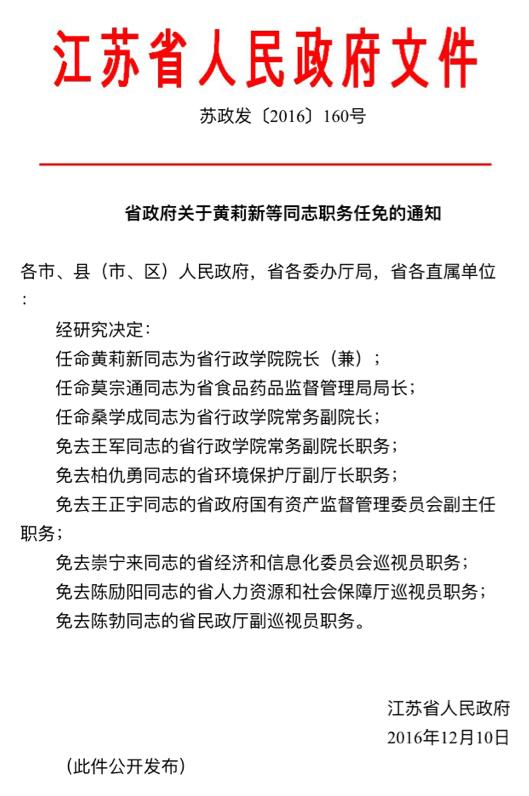 江苏省人民政府文件

苏政发〔2016〕160号

省政府关于黄莉新等同志职务任免的通知

各市、县（市、区）人民政府，省各委办厅局，省各直属单位：

经研究决定：

任命黄莉新同志为省行政学院院长（兼）；

任命莫宗通同志为省食品药品监督管理局局长；

任命桑学成同志为省行政学院常务副院长；

免去王军同志的省行政学院常务副院长职务；

免去柏仇勇同志的省环境保护厅副厅长职务；

免去王正宇同志的省政府国有资产监督管理委员会副主任职务；

免去崇宁来同志的省经济和信息化委员会巡视员职务；

免去陈励阳同志的省人力资源和社会保障厅巡视员职务；

免去陈勃同志的省民政厅副巡视员职务。

江苏省人民政府

2016年12月10日

（此件公开发布）